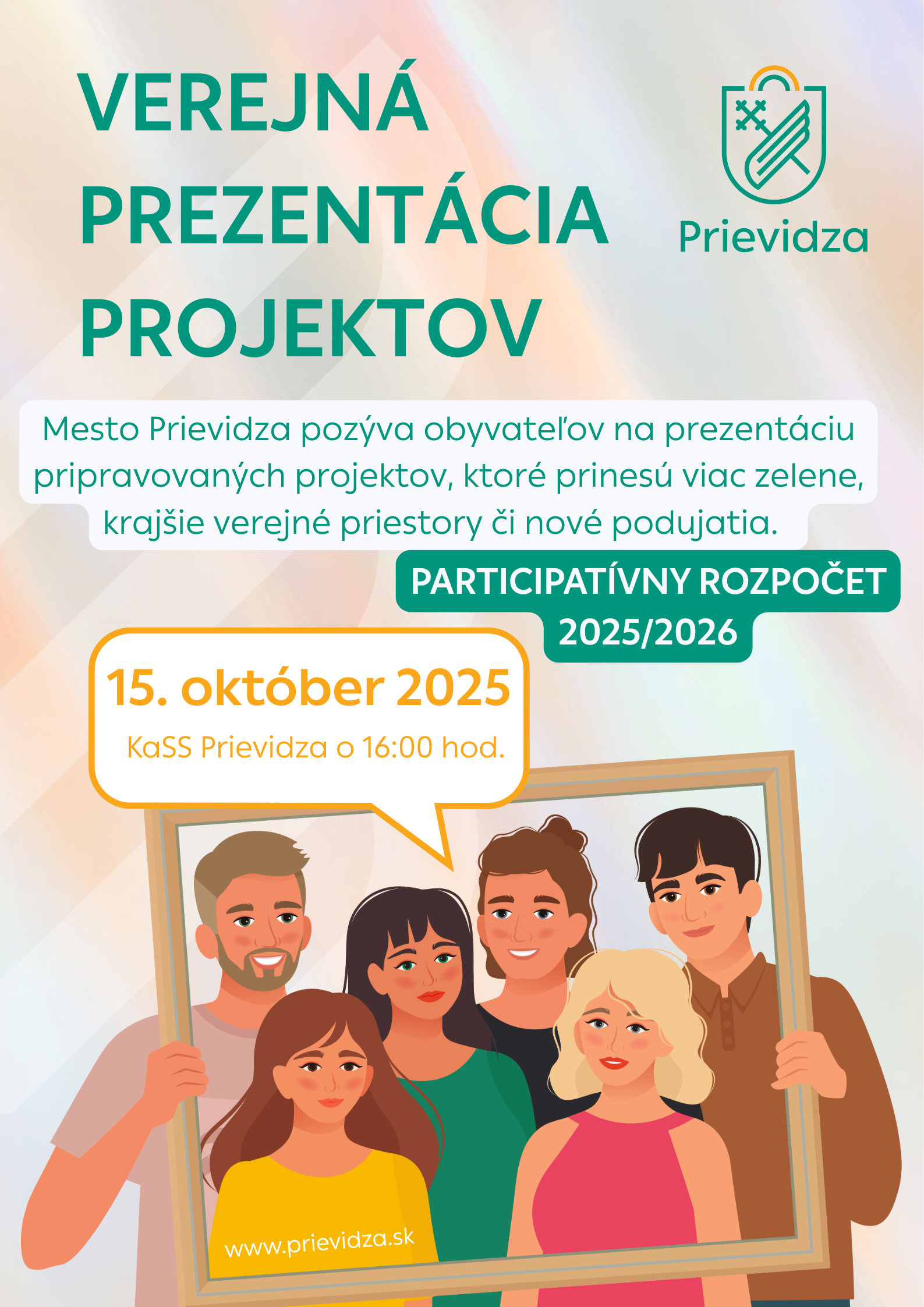 VEREJNÁ PREZENTÁCIA PROJEKTOV

Prievidza

Mesto Prievidza pozýva obyvateľov na prezentáciu pripravovaných projektov, ktoré prinesú viac zelene, krajšie verejné priestory či nové podujatia.

PARTICIPATÍVNY ROZPOČET 2025/2026

15. október 2025
KaSS Prievidza o 16:00 hod.

www.prievidza.sk